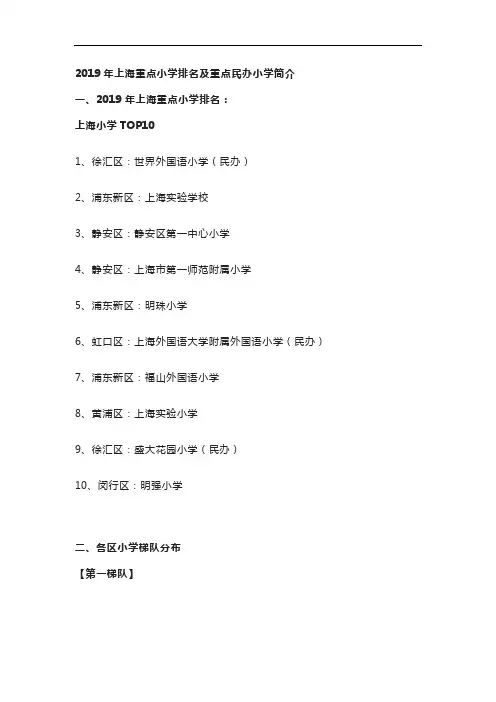 2019 年上海重点小学排名及重点民办小学简介

一、2019 年上海重点小学排名：

上海小学 TOP10

1、徐汇区：世界外国语小学（民办）

2、浦东新区：上海实验学校

3、静安区：静安区第一中心小学

4、静安区：上海市第一师范附属小学

5、浦东新区：明珠小学

6、虹口区：上海外国语大学附属外国语小学（民办）

7、浦东新区：福山外国语小学

8、黄浦区：上海实验小学

9、徐汇区：盛大花园小学（民办）

10、闵行区：明强小学

二、各区小学梯队分布

【第一梯队】